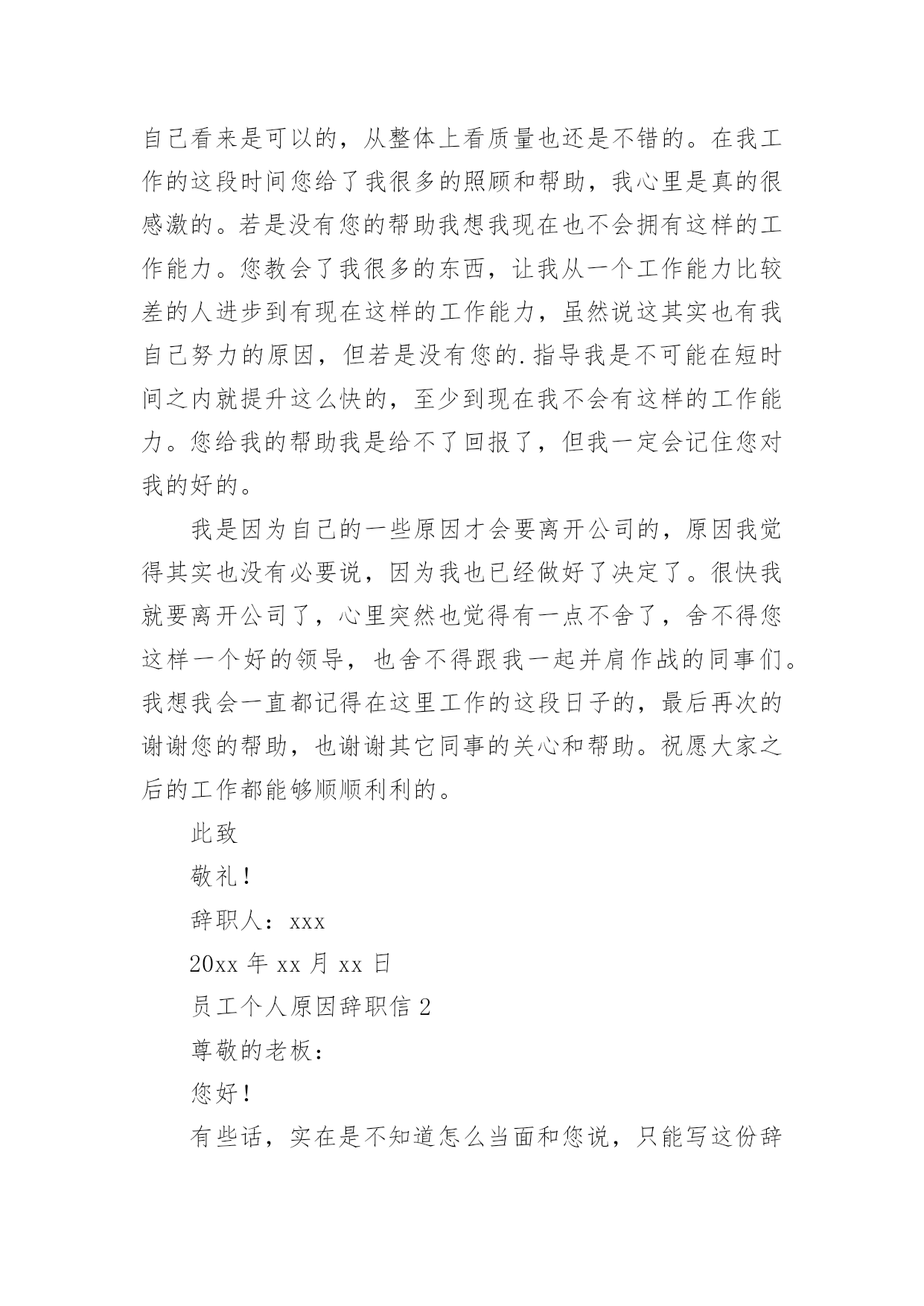 自己看来是可以的，从整体上看质量也还是不错的。在我工作的这段时间您给了我很多的照顾和帮助，我心里是真的很感激的。若是没有您的帮助我想我现在也不会拥有这样的工作能力。您教会了我很多的东西，让我从一个工作能力比较差的人进步到有现在这样的工作能力，虽然说这其实也有我自己努力的原因，但若是没有您的.指导我是不可能在短时间之内就提升这么快的，至少到现在我不会有这样的工作能力。您给我的帮助我是给不了回报了，但我一定会记住您对我的好的。

我是因为自己的一些原因才会要离开公司的，原因我觉得其实也没有必要说，因为我也已经做好了决定了。很快我就要离开公司了，心里突然也觉得有一点不舍了，舍不得您这样一个好的领导，也舍不得跟我一起并肩作战的同事们。我想我会一直都记得在这里工作的这段日子的，最后再次的谢谢您的帮助，也谢谢其它同事的关心和帮助。祝愿大家之后的工作都能够顺顺利利的。

此致

敬礼！

辞职人：xxx

20xx 年 xx 月 xx 日

员工个人原因辞职信 2

尊敬的老板：

您好！

有些话，实在是不知道怎么当面和您说，只能写这份辞